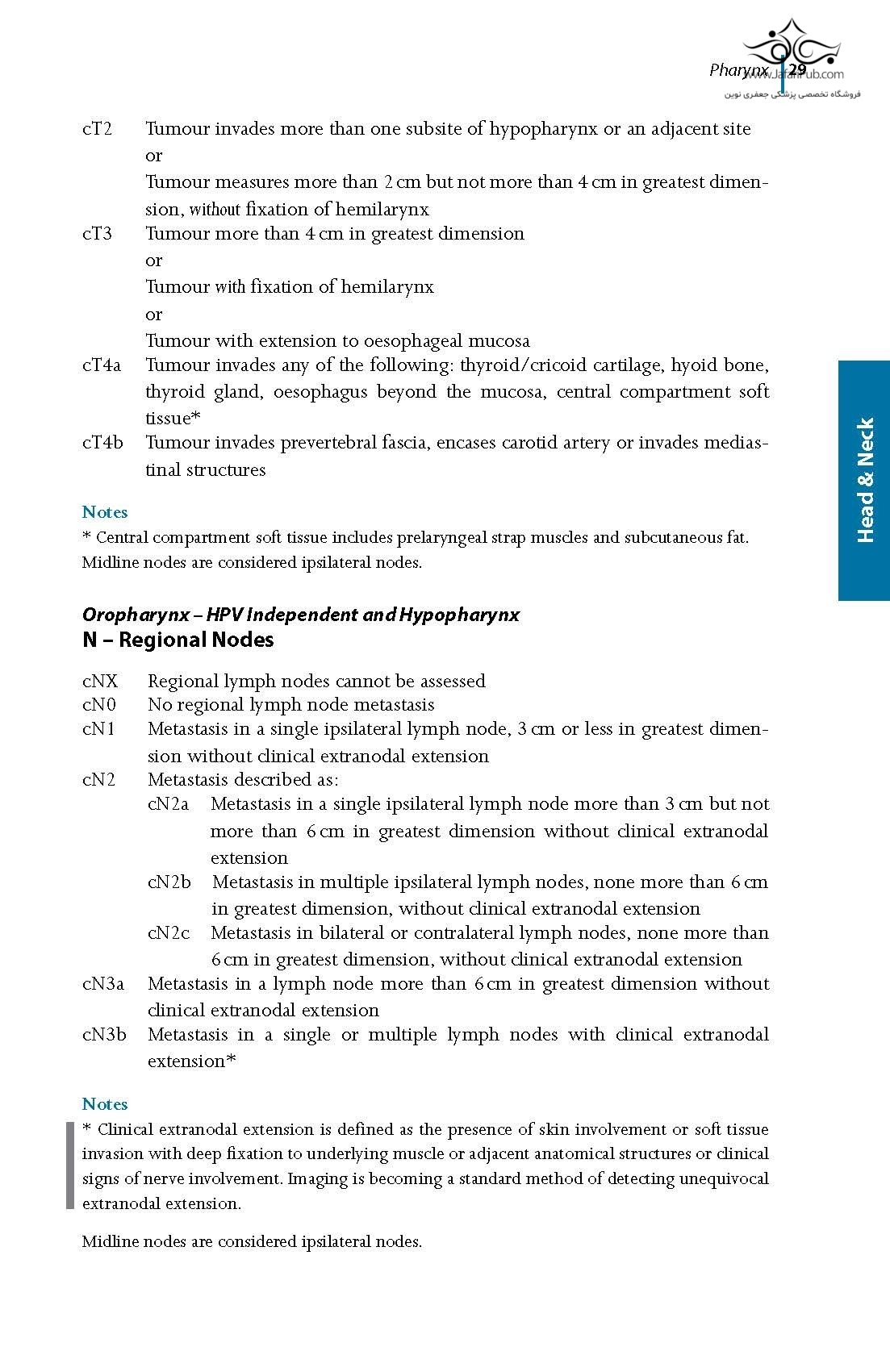 Pharynx 29

www.JafariPub.com
فروشگاه تخصصی پزشکی جعفری نوین

cT2 Tumour invades more than one subsite of hypopharynx or an adjacent site
or
Tumour measures more than 2 cm but not more than 4 cm in greatest dimension, without fixation of hemilarynx
cT3 Tumour more than 4 cm in greatest dimension
or
Tumour with fixation of hemilarynx
or
Tumour with extension to oesophageal mucosa
cT4a Tumour invades any of the following: thyroid/cricoid cartilage, hyoid bone, thyroid gland, oesophagus beyond the mucosa, central compartment soft tissue*
cT4b Tumour invades prevertebral fascia, encases carotid artery or invades mediastinal structures

Notes
* Central compartment soft tissue includes prelaryngeal strap muscles and subcutaneous fat.
Midline nodes are considered ipsilateral nodes.

Head & Neck

Oropharynx – HPV Independent and Hypopharynx
N – Regional Nodes

cNX Regional lymph nodes cannot be assessed
cN0 No regional lymph node metastasis
cN1 Metastasis in a single ipsilateral lymph node, 3 cm or less in greatest dimension without clinical extranodal extension
cN2 Metastasis described as:
cN2a Metastasis in a single ipsilateral lymph node more than 3 cm but not more than 6 cm in greatest dimension without clinical extranodal extension
cN2b Metastasis in multiple ipsilateral lymph nodes, none more than 6 cm in greatest dimension, without clinical extranodal extension
cN2c Metastasis in bilateral or contralateral lymph nodes, none more than 6 cm in greatest dimension, without clinical extranodal extension
cN3a Metastasis in a lymph node more than 6 cm in greatest dimension without clinical extranodal extension
cN3b Metastasis in a single or multiple lymph nodes with clinical extranodal extension*

Notes
* Clinical extranodal extension is defined as the presence of skin involvement or soft tissue invasion with deep fixation to underlying muscle or adjacent anatomical structures or clinical signs of nerve involvement. Imaging is becoming a standard method of detecting unequivocal extranodal extension.

Midline nodes are considered ipsilateral nodes.